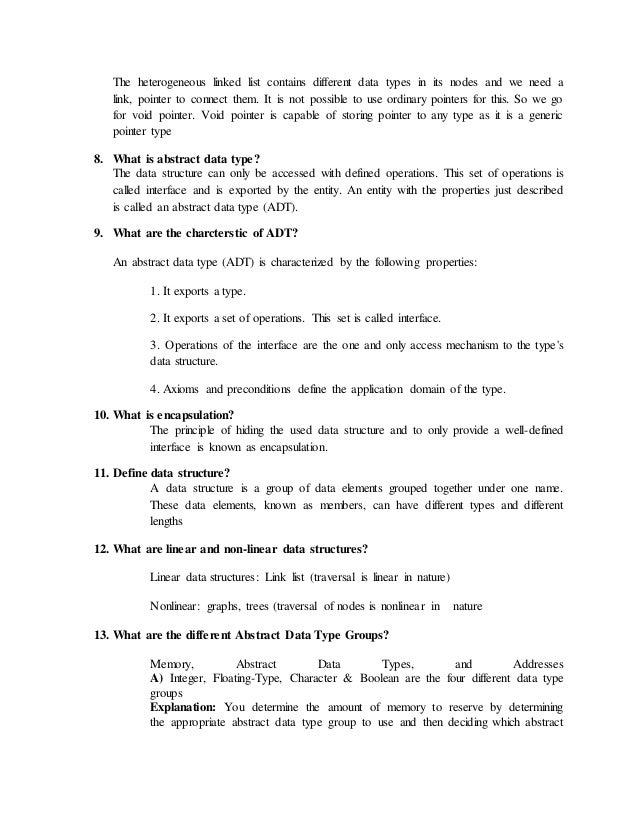 The heterogeneous linked list contains different data types in its nodes and we need a link, pointer to connect them. It is not possible to use ordinary pointers for this. So we go for void pointer. Void pointer is capable of storing pointer to any type as it is a generic pointer type

8. What is abstract data type?
The data structure can only be accessed with defined operations. This set of operations is called interface and is exported by the entity. An entity with the properties just described is called an abstract data type (ADT).

9. What are the charcterstic of ADT?

An abstract data type (ADT) is characterized by the following properties:

1. It exports a type.

2. It exports a set of operations. This set is called interface.

3. Operations of the interface are the one and only access mechanism to the type's data structure.

4. Axioms and preconditions define the application domain of the type.

10. What is encapsulation?
The principle of hiding the used data structure and to only provide a well-defined interface is known as encapsulation.

11. Define data structure?
A data structure is a group of data elements grouped together under one name. These data elements, known as members, can have different types and different lengths

12. What are linear and non-linear data structures?

Linear data structures: Link list (traversal is linear in nature)

Nonlinear: graphs, trees (traversal of nodes is nonlinear in nature

13. What are the different Abstract Data Type Groups?

Memory, Abstract Data Types, and Addresses
A) Integer, Floating-Type, Character & Boolean are the four different data type groups
Explanation: You determine the amount of memory to reserve by determining the appropriate abstract data type group to use and then deciding which abstract